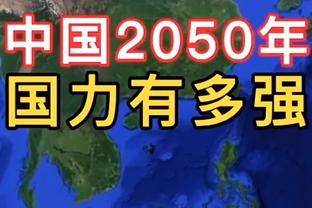 中国2050年
国力有多强